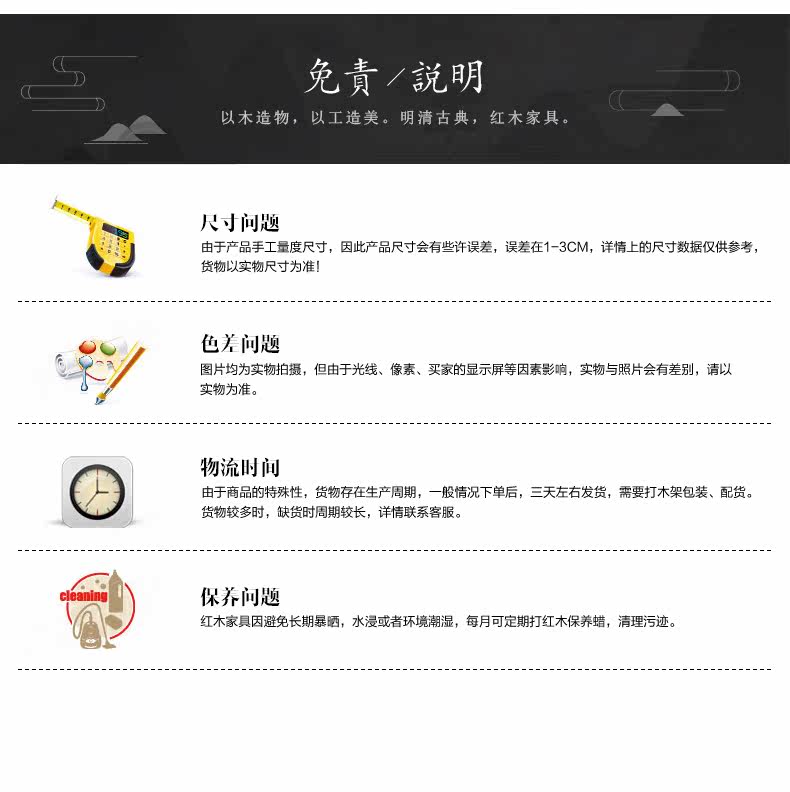 免責／説明
以木造物，以工造美。明清古典，红木家具。

尺寸问题
由于产品手工量度尺寸，因此产品尺寸会有些许误差，误差在1-3CM，详情上的尺寸数据仅供参考，货物以实物尺寸为准！

色差问题
图片均为实物拍摄，但由于光线、像素、买家的显示屏等因素影响，实物与照片会有差别，请以实物为准。

物流时间
由于商品的特殊性，货物存在生产周期，一般情况下单后，三天左右发货，需要打木架包装、配货。货物较多时，缺货时周期较长，详情联系客服。

cleaning
保养问题
红木家具因避免长期暴晒，水浸或者环境潮湿，每月可定期打红木保养蜡，清理污迹。